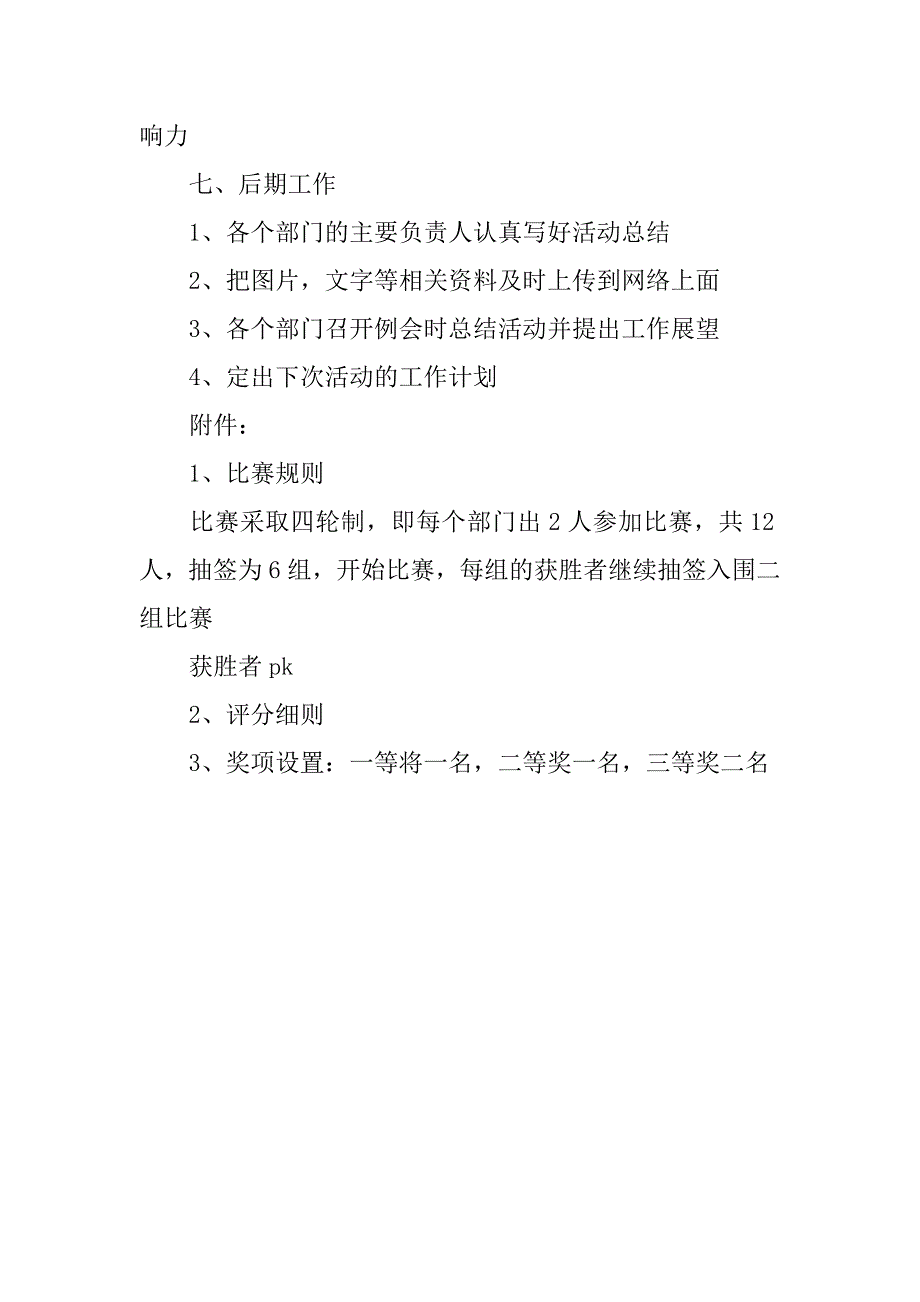 响力

七、后期工作

1、各个部门的主要负责人认真写好活动总结

2、把图片，文字等相关资料及时上传到网络上面

3、各个部门召开例会时总结活动并提出工作展望

4、定出下次活动的工作计划

附件：

1、比赛规则

比赛采取四轮制，即每个部门出 2 人参加比赛，共 12 人，抽签为 6 组，开始比赛，每组的获胜者继续抽签入围二组比赛

获胜者 pk

2、评分细则

3、奖项设置：一等将一名，二等奖一名，三等奖二名